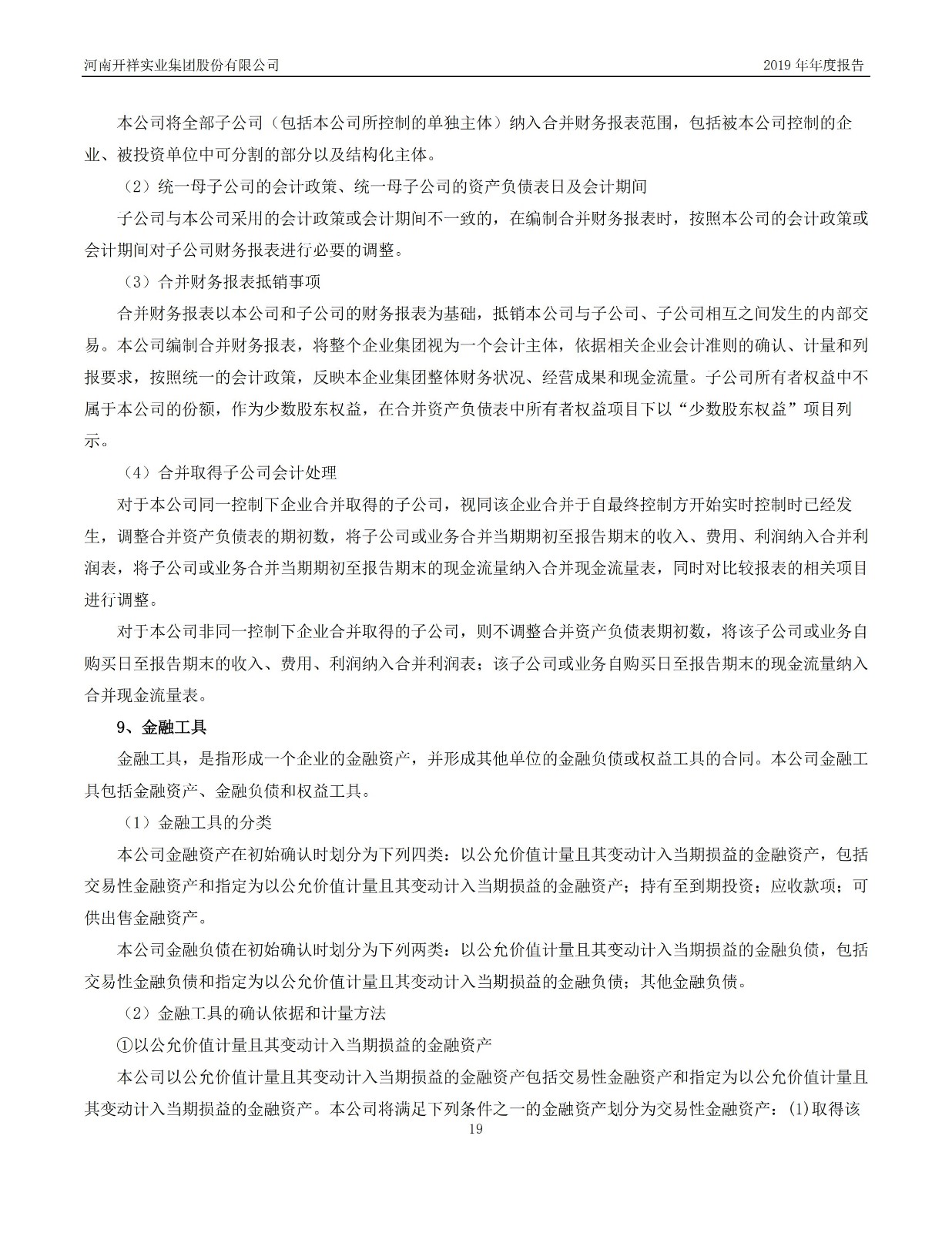 河南开祥实业集团股份有限公司　　2019 年年度报告

本公司将全部子公司（包括本公司所控制的单独主体）纳入合并财务报表范围，包括被本公司控制的企业、被投资单位中可分割的部分以及结构化主体。

（2）统一母子公司的会计政策、统一母子公司的资产负债表日及会计期间

子公司与本公司采用的会计政策或会计期间不一致的，在编制合并财务报表时，按照本公司的会计政策或会计期间对子公司财务报表进行必要的调整。

（3）合并财务报表抵销事项

合并财务报表以本公司和子公司的财务报表为基础，抵销本公司与子公司、子公司相互之间发生的内部交易。本公司编制合并财务报表，将整个企业集团视为一个会计主体，依据相关企业会计准则的确认、计量和列报要求，按照统一的会计政策，反映本企业集团整体财务状况、经营成果和现金流量。子公司所有者权益中不属于本公司的份额，作为少数股东权益，在合并资产负债表中所有者权益项目下以“少数股东权益”项目列示。

（4）合并取得子公司会计处理

对于本公司同一控制下企业合并取得的子公司，视同该企业合并于自最终控制方开始实时控制时已经发生，调整合并资产负债表的期初数，将子公司或业务合并当期期初至报告期末的收入、费用、利润纳入合并利润表，将子公司或业务合并当期期初至报告期末的现金流量纳入合并现金流量表，同时对比较报表的相关项目进行调整。

对于本公司非同一控制下企业合并取得的子公司，则不调整合并资产负债表期初数，将该子公司或业务自购买日至报告期末的收入、费用、利润纳入合并利润表；该子公司或业务自购买日至报告期末的现金流量纳入合并现金流量表。

9、金融工具

金融工具，是指形成一个企业的金融资产，并形成其他单位的金融负债或权益工具的合同。本公司金融工具包括金融资产、金融负债和权益工具。

（1）金融工具的分类

本公司金融资产在初始确认时划分为下列四类：以公允价值计量且其变动计入当期损益的金融资产，包括交易性金融资产和指定为以公允价值计量且其变动计入当期损益的金融资产；持有至到期投资；应收款项；可供出售金融资产。

本公司金融负债在初始确认时划分为下列两类：以公允价值计量且其变动计入当期损益的金融负债，包括交易性金融负债和指定为以公允价值计量且其变动计入当期损益的金融负债；其他金融负债。

（2）金融工具的确认依据和计量方法

①以公允价值计量且其变动计入当期损益的金融资产

本公司以公允价值计量且其变动计入当期损益的金融资产包括交易性金融资产和指定为以公允价值计量且其变动计入当期损益的金融资产。本公司将满足下列条件之一的金融资产划分为交易性金融资产：(1)取得该

19